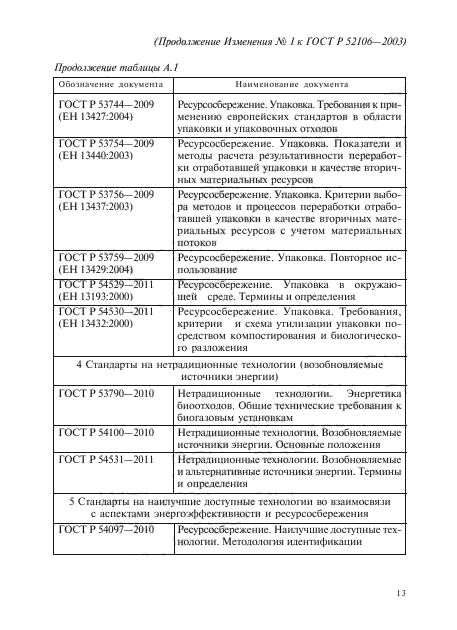 (Продолжение Изменения № 1 к ГОСТ Р 52106—2003)

Продолжение таблицы А.1

| Обозначение документа | Наименование документа |
|---|---|
| ГОСТ Р 53744—2009 (ЕН 13427:2004) | Ресурсосбережение. Упаковка. Требования к применению европейских стандартов в области упаковки и упаковочных отходов |
| ГОСТ Р 53754—2009 (ЕН 13440:2003) | Ресурсосбережение. Упаковка. Показатели и методы расчета результативности переработки отработавшей упаковки в качестве вторичных материальных ресурсов |
| ГОСТ Р 53756—2009 (ЕН 13437:2003) | Ресурсосбережение. Упаковка. Критерии выбора методов и процессов переработки отработавшей упаковки в качестве вторичных материальных ресурсов с учетом материальных потоков |
| ГОСТ Р 53759—2009 (ЕН 13429:2004) | Ресурсосбережение. Упаковка. Повторное использование |
| ГОСТ Р 54529—2011 (ЕН 13193:2000) | Ресурсосбережение. Упаковка в окружающей среде. Термины и определения |
| ГОСТ Р 54530—2011 (ЕН 13432:2000) | Ресурсосбережение. Упаковка. Требования, критерии и схема утилизации упаковки посредством компостирования и биологического разложения |
| 4 Стандарты на нетрадиционные технологии (возобновляемые источники энергии) | |
| ГОСТ Р 53790—2010 | Нетрадиционные технологии. Энергетика биоотходов. Общие технические требования к биогазовым установкам |
| ГОСТ Р 54100—2010 | Нетрадиционные технологии. Возобновляемые источники энергии. Основные положения |
| ГОСТ Р 54531—2011 | Нетрадиционные технологии. Возобновляемые и альтернативные источники энергии. Термины и определения |
| 5 Стандарты на наилучшие доступные технологии во взаимосвязи с аспектами энергоэффективности и ресурсосбережения | |
| ГОСТ Р 54097—2010 | Ресурсосбережение. Наилучшие доступные технологии. Методология идентификации |

13